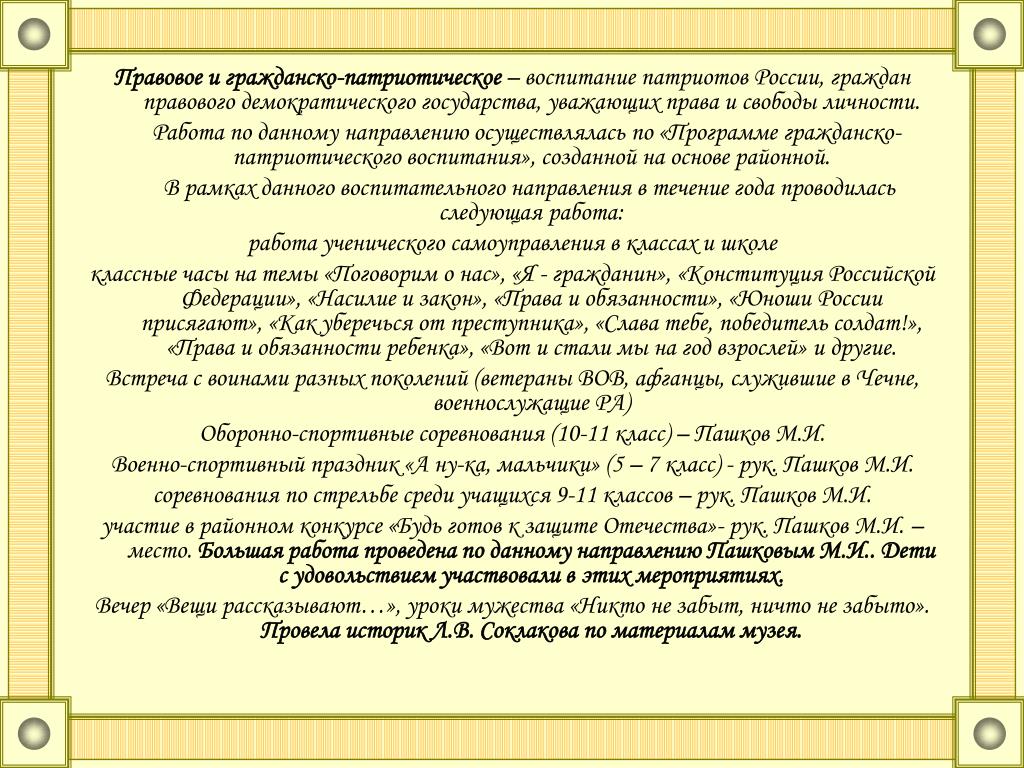 Правовое и гражданско-патриотическое – воспитание патриотов России, граждан правового демократического государства, уважающих права и свободы личности.

Работа по данному направлению осуществлялась по «Программе гражданско-патриотического воспитания», созданной на основе районной.

В рамках данного воспитательного направления в течение года проводилась следующая работа:

работа ученического самоуправления в классах и школе

классные часы на темы «Поговорим о нас», «Я - гражданин», «Конституция Российской Федерации», «Насилие и закон», «Права и обязанности», «Юноши России присягают», «Как уберечься от преступника», «Слава тебе, победитель солдат!», «Права и обязанности ребенка», «Вот и стали мы на год взрослей» и другие.

Встреча с воинами разных поколений (ветераны ВОВ, афганцы, служившие в Чечне, военнослужащие РА)

Оборонно-спортивные соревнования (10-11 класс) – Пашков М.И.

Военно-спортивный праздник «А ну-ка, мальчики» (5 – 7 класс) - рук. Пашков М.И.

соревнования по стрельбе среди учащихся 9-11 классов – рук. Пашков М.И.

участие в районном конкурсе «Будь готов к защите Отечества»- рук. Пашков М.И. – место. Большая работа проведена по данному направлению Пашковым М.И.. Дети с удовольствием участвовали в этих мероприятиях.

Вечер «Вещи рассказывают…», уроки мужества «Никто не забыт, ничто не забыто». Провела историк Л.В. Соклакова по материалам музея.